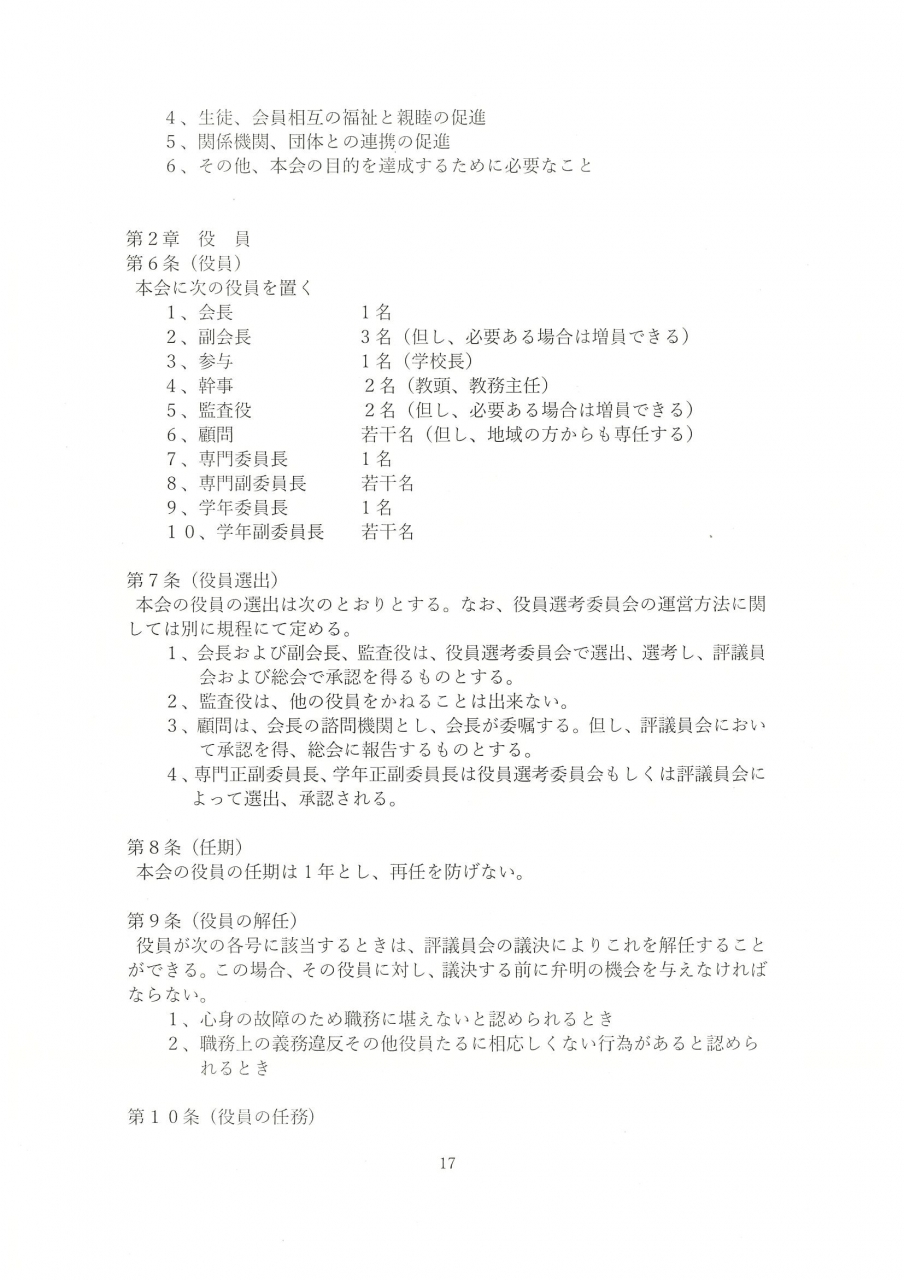 4、生徒、会員相互の福祉と親睦の促進
5、関係機関、団体との連携の促進
6、その他、本会の目的を達成するために必要なこと

第2章 役 員
第6条（役員）
本会に次の役員を置く
1、会長 1名
2、副会長 3名（但し、必要ある場合は増員できる）
3、参与 1名（学校長）
4、幹事 2名（教頭、教務主任）
5、監査役 2名（但し、必要ある場合は増員できる）
6、顧問 若干名（但し、地域の方からも専任する）
7、専門委員長 1名
8、専門副委員長 若干名
9、学年委員長 1名
10、学年副委員長 若干名

第7条（役員選出）
本会の役員の選出は次のとおりとする。なお、役員選考委員会の運営方法に関しては別に規程にて定める。
1、会長および副会長、監査役は、役員選考委員会で選出、選考し、評議員会および総会で承認を得るものとする。
2、監査役は、他の役員をかねることは出来ない。
3、顧問は、会長の諮問機関とし、会長が委嘱する。但し、評議員会において承認を得、総会に報告するものとする。
4、専門正副委員長、学年正副委員長は役員選考委員会もしくは評議員会によって選出、承認される。

第8条（任期）
本会の役員の任期は1年とし、再任を防げない。

第9条（役員の解任）
役員が次の各号に該当するときは、評議員会の議決によりこれを解任することができる。この場合、その役員に対し、議決する前に弁明の機会を与えなければならない。
1、心身の故障のため職務に堪えないと認められるとき
2、職務上の義務違反その他役員たるに相応しくない行為があると認められるとき

第10条（役員の任務）

17